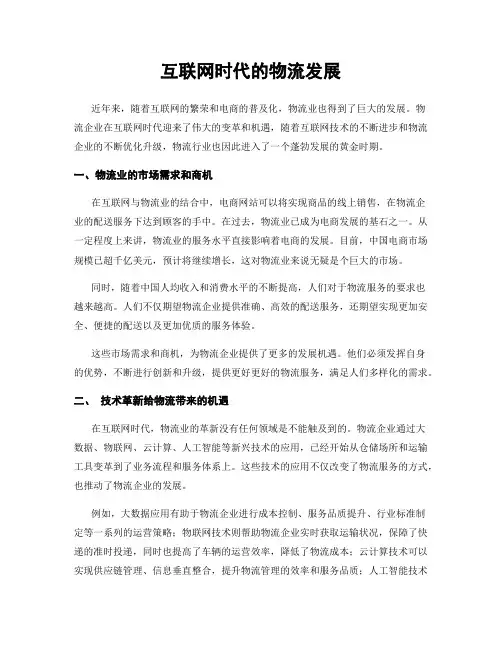 互联网时代的物流发展

近年来，随着互联网的繁荣和电商的普及化，物流业也得到了巨大的发展。物流企业在互联网时代迎来了伟大的变革和机遇，随着互联网技术的不断进步和物流企业的不断优化升级，物流行业也因此进入了一个蓬勃发展的黄金时期。

一、物流业的市场需求和商机

在互联网与物流业的结合中，电商网站可以将实现商品的线上销售，在物流企业的配送服务下达到顾客的手中。在过去，物流业已成为电商发展的基石之一。从一定程度上来讲，物流业的服务水平直接影响着电商的发展。目前，中国电商市场规模已超千亿美元，预计将继续增长，这对物流业来说无疑是个巨大的市场。

同时，随着中国人均收入和消费水平的不断提高，人们对于物流服务的要求也越来越高。人们不仅期望物流企业提供准确、高效的配送服务，还期望实现更加安全、便捷的配送以及更加优质的服务体验。

这些市场需求和商机，为物流企业提供了更多的发展机遇。他们必须发挥自身的优势，不断进行创新和升级，提供更好更好的物流服务，满足人们多样化的需求。

二、 技术革新给物流带来的机遇

在互联网时代，物流业的革新没有任何领域是不能触及到的。物流企业通过大数据、物联网、云计算、人工智能等新兴技术的应用，已经开始从仓储场所和运输工具变革到了业务流程和服务体系上。这些技术的应用不仅改变了物流服务的方式，也推动了物流企业的发展。

例如，大数据应用有助于物流企业进行成本控制、服务品质提升、行业标准制定等一系列的运营策略；物联网技术则帮助物流企业实时获取运输状况，保障了快递的准时投递，同时也提高了车辆的运营效率，降低了物流成本；云计算技术可以实现供应链管理、信息垂直整合，提升物流管理的效率和服务品质；人工智能技术